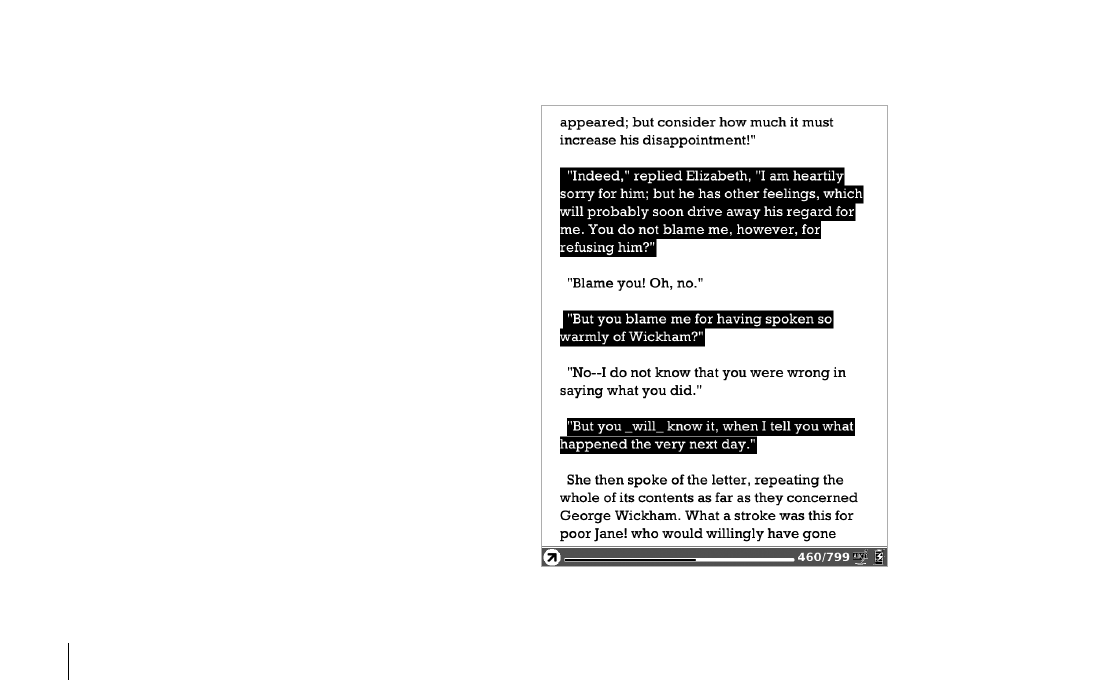 appeared; but consider how much it must increase his disappointment!"

"Indeed," replied Elizabeth, "I am heartily sorry for him; but he has other feelings, which will probably soon drive away his regard for me. You do not blame me, however, for refusing him?"

"Blame you! Oh, no."

"But you blame me for having spoken so warmly of Wickham?"

"No--I do not know that you were wrong in saying what you did."

"But you _will_ know it, when I tell you what happened the very next day."

She then spoke of the letter, repeating the whole of its contents as far as they concerned George Wickham. What a stroke was this for poor Jane! who would willingly have gone

460/799